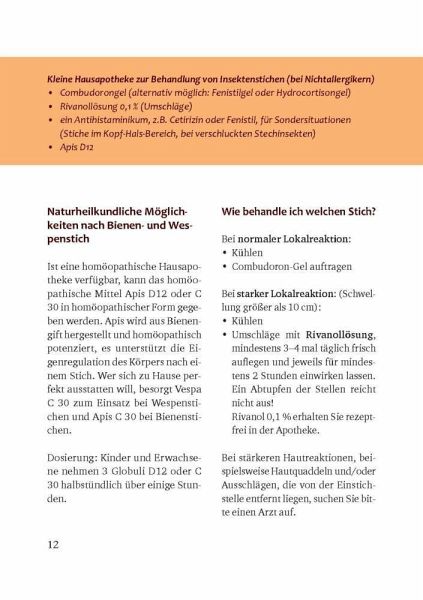 Kleine Hausapotheke zur Behandlung von Insektenstichen (bei Nichtallergikern)
• Combudorongel (alternativ möglich: Fenistilgel oder Hydrocortisongel)
• Rivanollösung 0,1 % (Umschläge)
• ein Antihistaminikum, z.B. Cetirizin oder Fenistil, für Sondersituationen (Stiche im Kopf-Hals-Bereich, bei verschluckten Stechinsekten)
• Apis D12

Naturheilkundliche Möglichkeiten nach Bienen- und Wespenstich

Ist eine homöopathische Hausapotheke verfügbar, kann das homöopathische Mittel Apis D12 oder C 30 in homöopathischer Form gegeben werden. Apis wird aus Bienengift hergestellt und homöopathisch potenziert, es unterstützt die Eigenregulation des Körpers nach einem Stich. Wer sich zu Hause perfekt ausstatten will, besorgt Vespa C 30 zum Einsatz bei Wespenstichen und Apis C 30 bei Bienenstichen.

Dosierung: Kinder und Erwachsene nehmen 3 Globuli D12 oder C 30 halbstündlich über einige Stunden.

Wie behandle ich welchen Stich?

Bei normaler Lokalreaktion:
• Kühlen
• Combudoron-Gel auftragen

Bei starker Lokalreaktion: (Schwellung größer als 10 cm):
• Kühlen
• Umschläge mit Rivanollösung, mindestens 3–4 mal täglich frisch auflegen und jeweils für mindestens 2 Stunden einwirken lassen. Ein Abtupfen der Stellen reicht nicht aus!
Rivanol 0,1 % erhalten Sie rezeptfrei in der Apotheke.

Bei stärkeren Hautreaktionen, beispielsweise Hautquaddeln und/oder Ausschlägen, die von der Einstichstelle entfernt liegen, suchen Sie bitte einen Arzt auf.

12